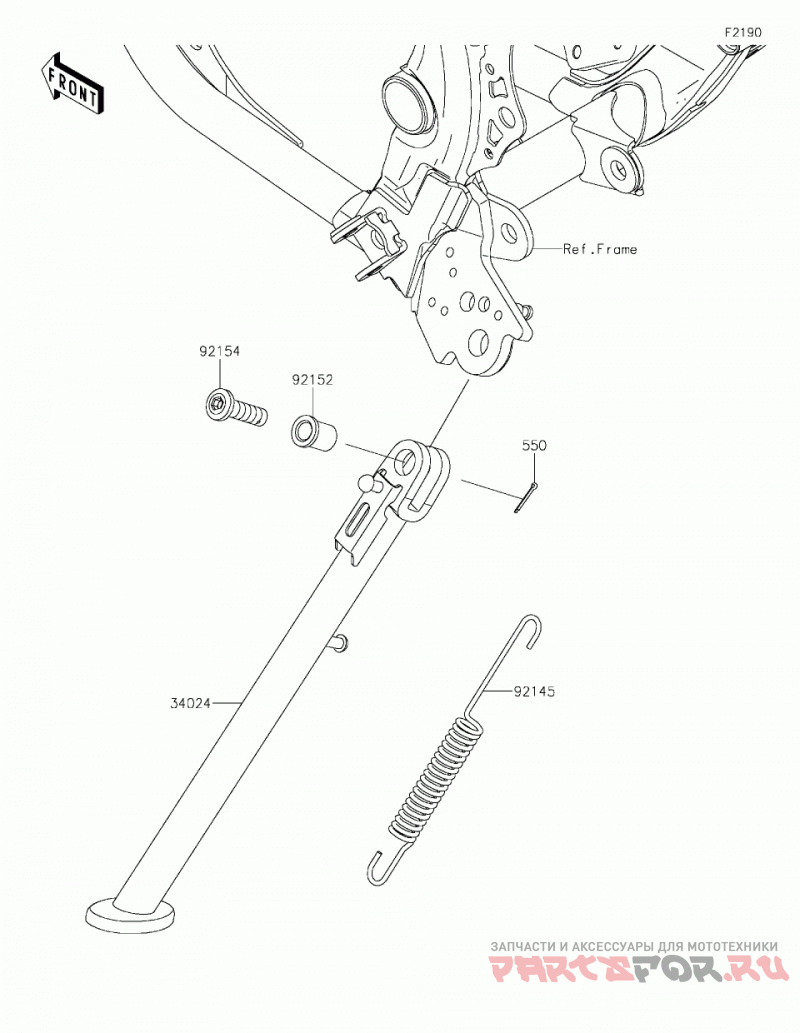 F2190

FRONT

Ref.Frame

92154

92152

550

34024

92145

ЗАПЧАСТИ И АКСЕССУАРЫ ДЛЯ МОТОТЕХНИКИ
PARTSFOR.RU